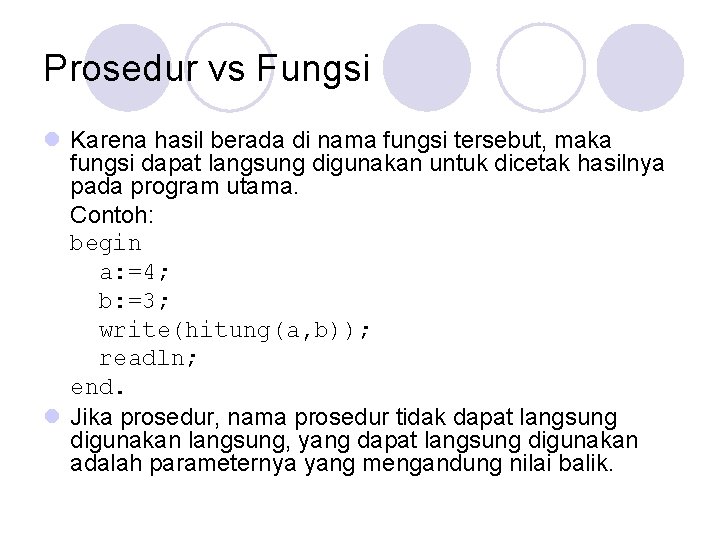 Prosedur vs Fungsi

Karena hasil berada di nama fungsi tersebut, maka fungsi dapat langsung digunakan untuk dicetak hasilnya pada program utama.

Contoh:
begin
  a:=4;
  b:=3;
  write(hitung(a,b));
  readln;
end.

Jika prosedur, nama prosedur tidak dapat langsung digunakan langsung, yang dapat langsung digunakan adalah parameternya yang mengandung nilai balik.